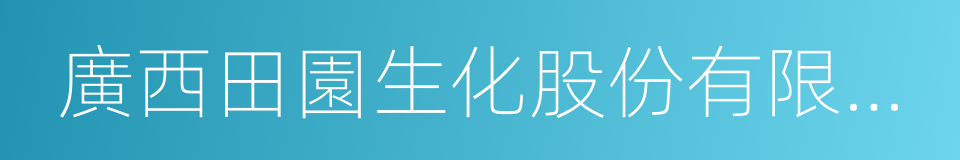 廣西田園生化股份有限...